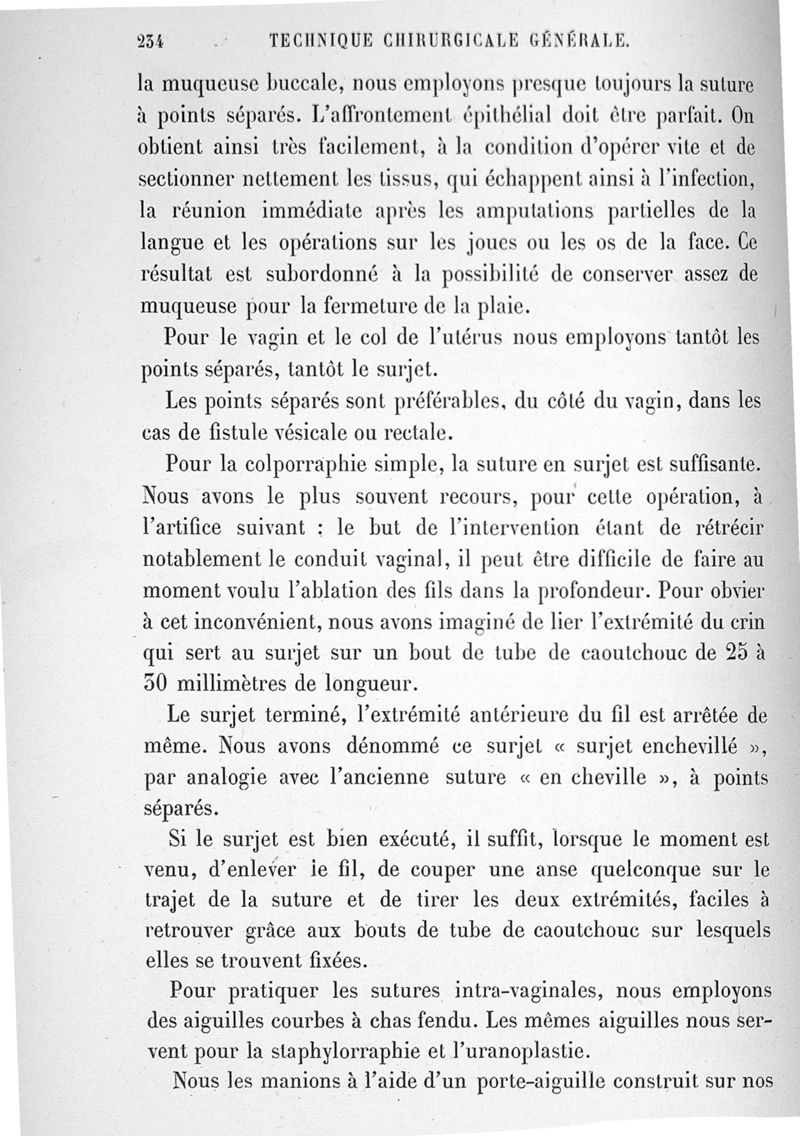 234 TECHNIQUE CHIRURGICALE GÉNÉRALE.

la muqueuse buccale, nous employons presque toujours la suture à points séparés. L'affrontement épithélial doit être parfait. On obtient ainsi très facilement, à la condition d'opérer vite et de sectionner nettement les tissus, qui échappent ainsi à l'infection, la réunion immédiate après les amputations partielles de la langue et les opérations sur les joues ou les os de la face. Ce résultat est subordonné à la possibilité de conserver assez de muqueuse pour la fermeture de la plaie.

Pour le vagin et le col de l'utérus nous employons tantôt les points séparés, tantôt le surjet.

Les points séparés sont préférables, du côté du vagin, dans les cas de fistule vésicale ou rectale.

Pour la colporraphie simple, la suture en surjet est suffisante. Nous avons le plus souvent recours, pour cette opération, à l'artifice suivant : le but de l'intervention étant de rétrécir notablement le conduit vaginal, il peut être difficile de faire au moment voulu l'ablation des fils dans la profondeur. Pour obvier à cet inconvénient, nous avons imaginé de lier l'extrémité du crin qui sert au surjet sur un bout de tube de caoutchouc de 25 à 30 millimètres de longueur.

Le surjet terminé, l'extrémité antérieure du fil est arrêtée de même. Nous avons dénommé ce surjet « surjet enchevillé », par analogie avec l'ancienne suture « en cheville », à points séparés.

Si le surjet est bien exécuté, il suffit, lorsque le moment est venu, d'enlever le fil, de couper une anse quelconque sur le trajet de la suture et de tirer les deux extrémités, faciles à retrouver grâce aux bouts de tube de caoutchouc sur lesquels elles se trouvent fixées.

Pour pratiquer les sutures intra-vaginales, nous employons des aiguilles courbes à chas fendu. Les mêmes aiguilles nous servent pour la staphylorraphie et l'uranoplastie.

Nous les manions à l'aide d'un porte-aiguille construit sur nos